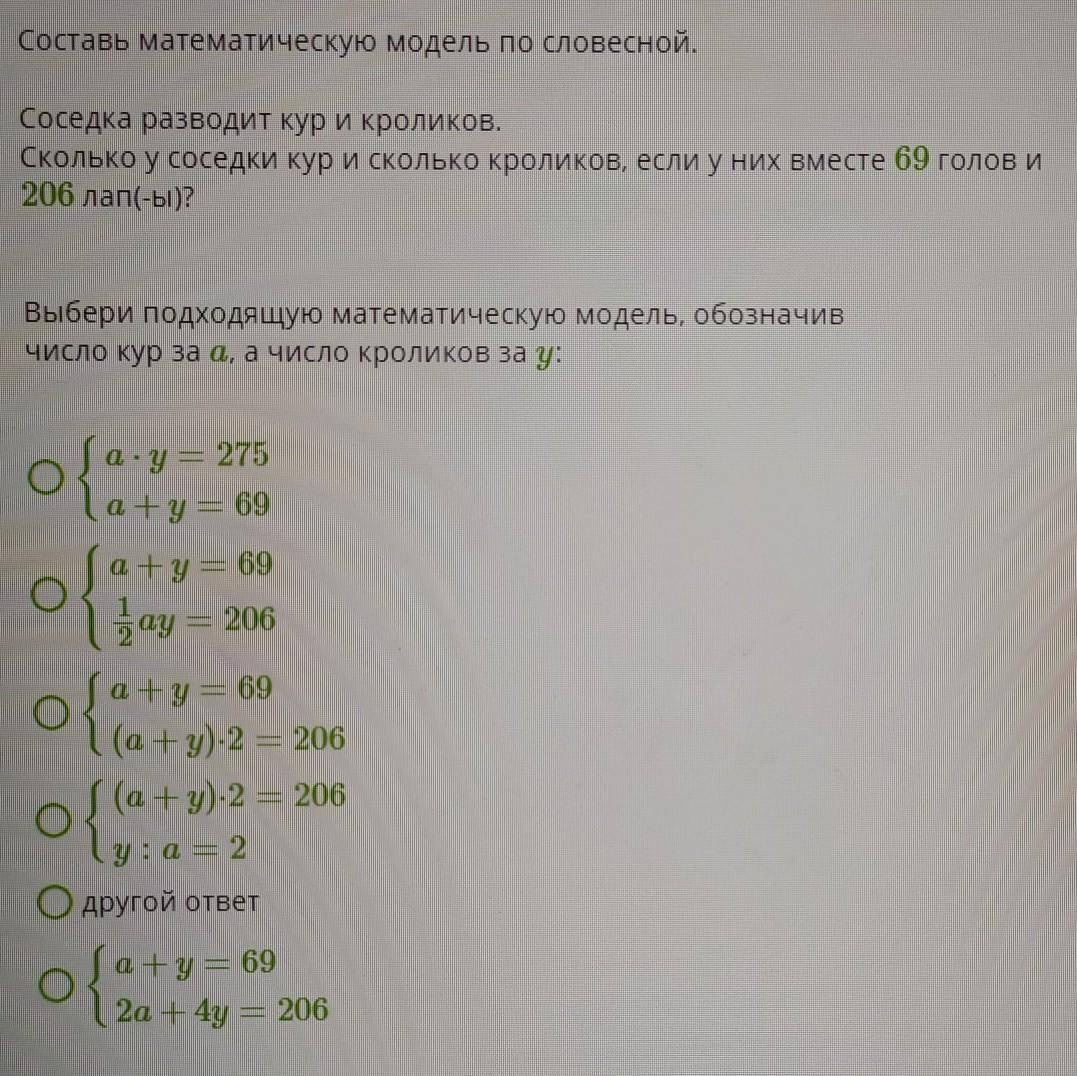 Составь математическую модель по словесной.

Соседка разводит кур и кроликов.
Сколько у соседки кур и сколько кроликов, если у них вместе $69$ голов и $206$ лап(-ы)?

Выбери подходящую математическую модель, обозначив число кур за $a$, а число кроликов за $y$:

$\begin{cases} a \cdot y = 275 \\ a + y = 69 \end{cases}$

$\begin{cases} a + y = 69 \\ \frac{1}{2}ay = 206 \end{cases}$

$\begin{cases} a + y = 69 \\ (a + y) \cdot 2 = 206 \end{cases}$

$\begin{cases} (a + y) \cdot 2 = 206 \\ y : a = 2 \end{cases}$

другой ответ

$\begin{cases} a + y = 69 \\ 2a + 4y = 206 \end{cases}$